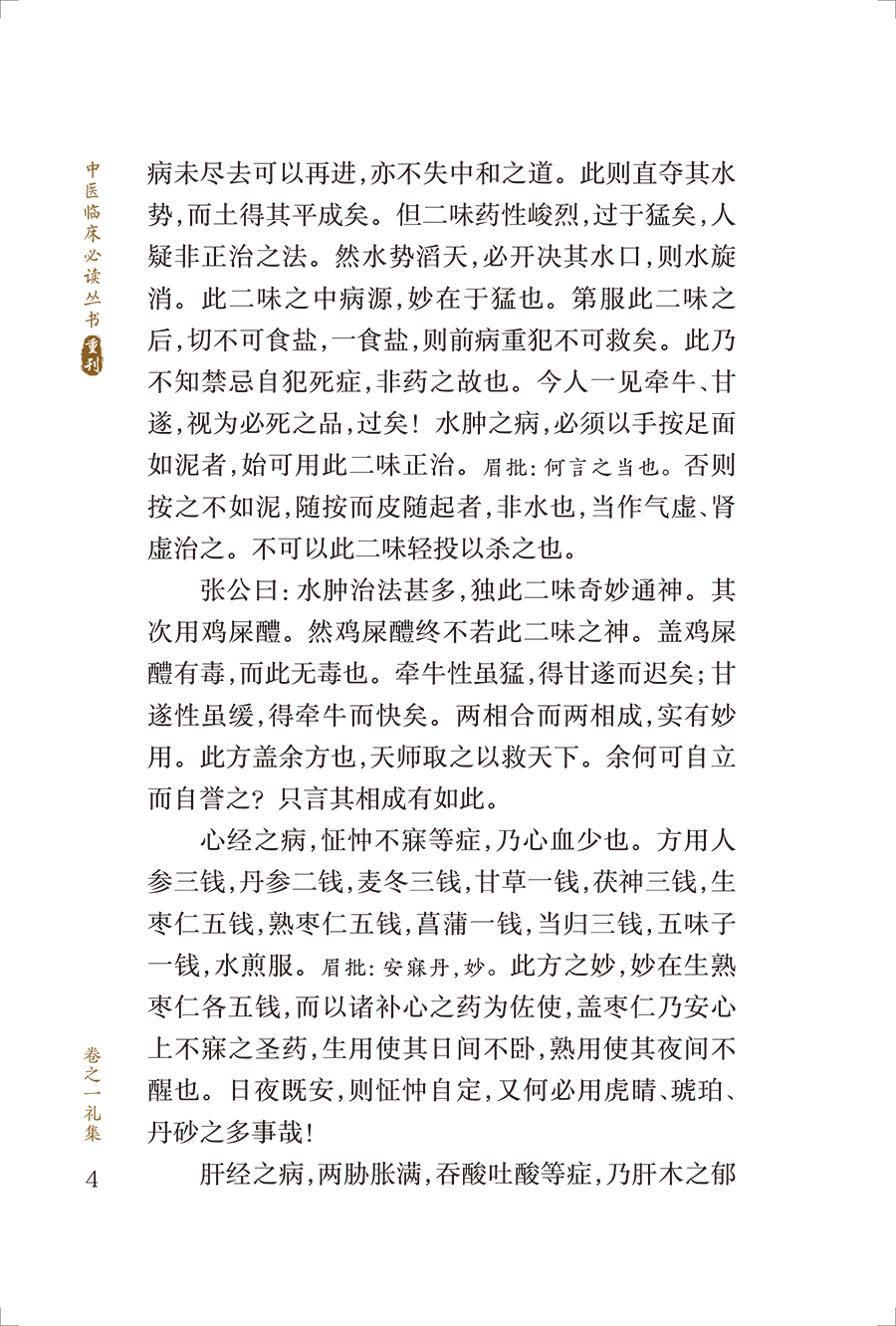 中医临床必读丛书重刊

病未尽去可以再进，亦不失中和之道。此则直夺其水势，而土得其平成矣。但二味药性峻烈，过于猛矣，人疑非正治之法。然水势滔天，必开决其水口，则水旋消。此二味之中病源，妙在于猛也。第服此二味之后，切不可食盐，一食盐，则前病重犯不可救矣。此乃不知禁忌自犯死症，非药之故也。今人一见牵牛、甘遂，视为必死之品，过矣！水肿之病，必须以手按足面如泥者，始可用此二味正治。眉批：何言之当也。否则按之不如泥，随按而皮随起者，非水也，当作气虚、肾虚治之。不可以此二味轻投以杀之也。

张公曰：水肿治法甚多，独此二味奇妙通神。其次用鸡屎醴。然鸡屎醴终不若此二味之神。盖鸡屎醴有毒，而此无毒也。牵牛性虽猛，得甘遂而迟矣；甘遂性虽缓，得牵牛而快矣。两相合而两相成，实有妙用。此方盖余方也，天师取之以救天下。余何可自立而自誉之？只言其相成有如此。

心经之病，怔忡不寐等症，乃心血少也。方用人参三钱，丹参二钱，麦冬三钱，甘草一钱，茯神三钱，生枣仁五钱，熟枣仁五钱，菖蒲一钱，当归三钱，五味子一钱，水煎服。眉批：安寐丹，妙。此方之妙，妙在生熟枣仁各五钱，而以诸补心之药为佐使，盖枣仁乃安心上不寐之圣药，生用使其日间不卧，熟用使其夜间不醒也。日夜既安，则怔忡自定，又何必用虎睛、琥珀、丹砂之多事哉！

肝经之病，两胁胀满，吞酸吐酸等症，乃肝木之郁

卷之一礼集

4